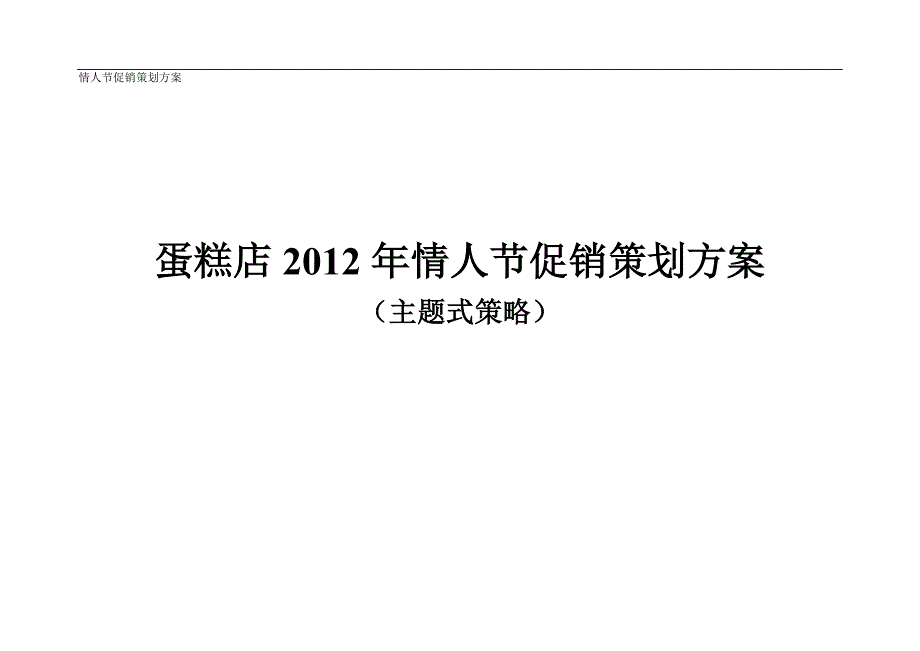 情人节促销策划方案

蛋糕店 2012 年情人节促销策划方案

（主题式策略）